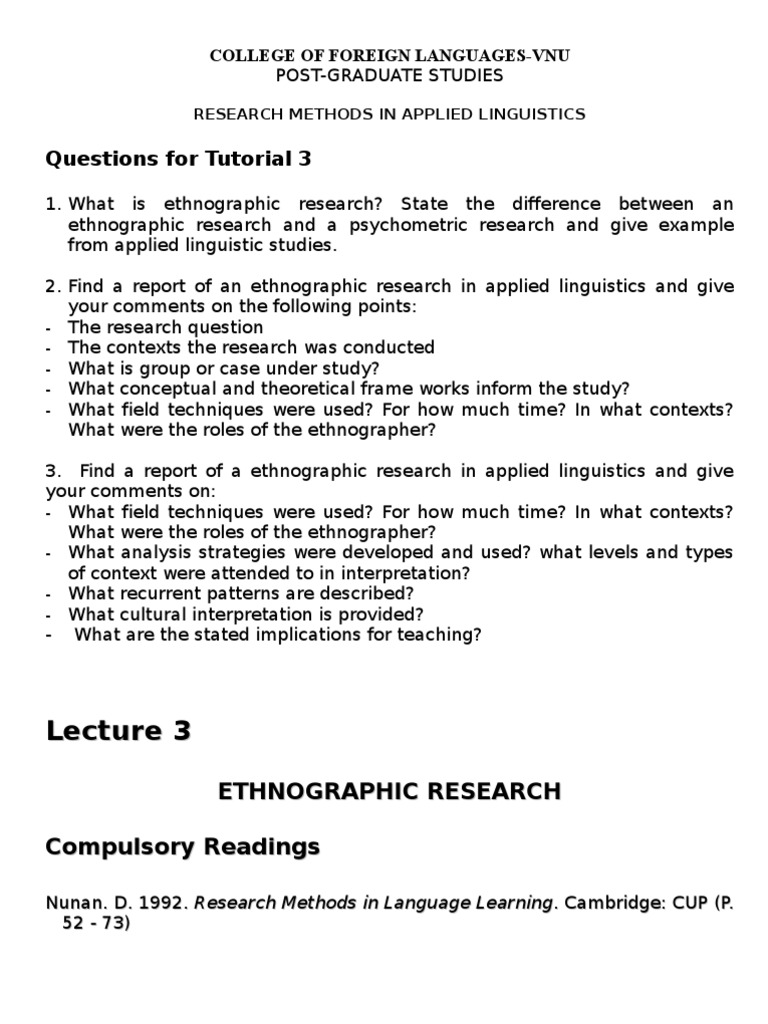 COLLEGE OF FOREIGN LANGUAGES-VNU
POST-GRADUATE STUDIES

RESEARCH METHODS IN APPLIED LINGUISTICS

Questions for Tutorial 3

1. What is ethnographic research? State the difference between an ethnographic research and a psychometric research and give example from applied linguistic studies.

2. Find a report of an ethnographic research in applied linguistics and give your comments on the following points:
- The research question
- The contexts the research was conducted
- What is group or case under study?
- What conceptual and theoretical frame works inform the study?
- What field techniques were used? For how much time? In what contexts? What were the roles of the ethnographer?

3. Find a report of a ethnographic research in applied linguistics and give your comments on:
- What field techniques were used? For how much time? In what contexts? What were the roles of the ethnographer?
- What analysis strategies were developed and used? what levels and types of context were attended to in interpretation?
- What recurrent patterns are described?
- What cultural interpretation is provided?
- What are the stated implications for teaching?

Lecture 3

ETHNOGRAPHIC RESEARCH

Compulsory Readings

Nunan. D. 1992. Research Methods in Language Learning. Cambridge: CUP (P. 52 - 73)